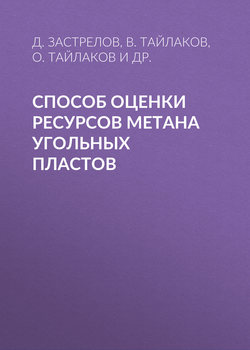 Д. ЗАСТРЕЛОВ, В. ТАЙЛАКОВ, О. ТАЙЛАКОВ И ДР.

СПОСОБ ОЦЕНКИ РЕСУРСОВ МЕТАНА УГОЛЬНЫХ ПЛАСТОВ